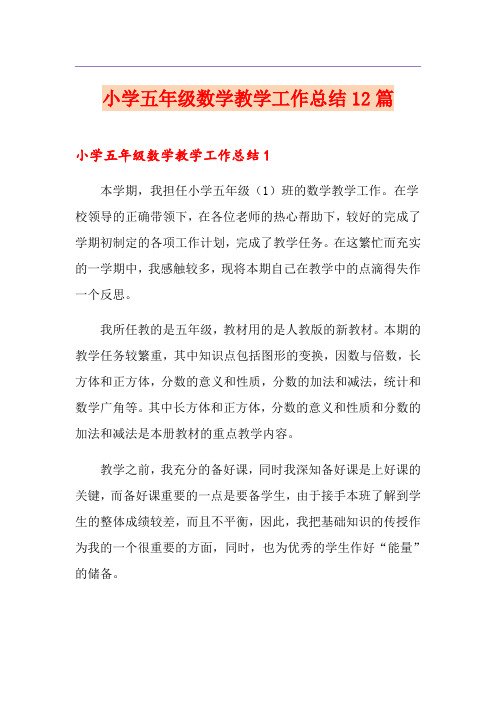 小学五年级数学教学工作总结12篇

小学五年级数学教学工作总结1

本学期，我担任小学五年级（1）班的数学教学工作。在学校领导的正确带领下，在各位老师的热心帮助下，较好的完成了学期初制定的各项工作计划，完成了教学任务。在这繁忙而充实的一学期中，我感触较多，现将本期自己在教学中的点滴得失作一个反思。

我所任教的是五年级，教材用的是人教版的新教材。本期的教学任务较繁重，其中知识点包括图形的变换，因数与倍数，长方体和正方体，分数的意义和性质，分数的加法和减法，统计和数学广角等。其中长方体和正方体，分数的意义和性质和分数的加法和减法是本册教材的重点教学内容。

教学之前，我充分的备好课，同时我深知备好课是上好课的关键，而备好课重要的一点是要备学生，由于接手本班了解到学生的整体成绩较差，而且不平衡，因此，我把基础知识的传授作为我的一个很重要的方面，同时，也为优秀的学生作好“能量”的储备。